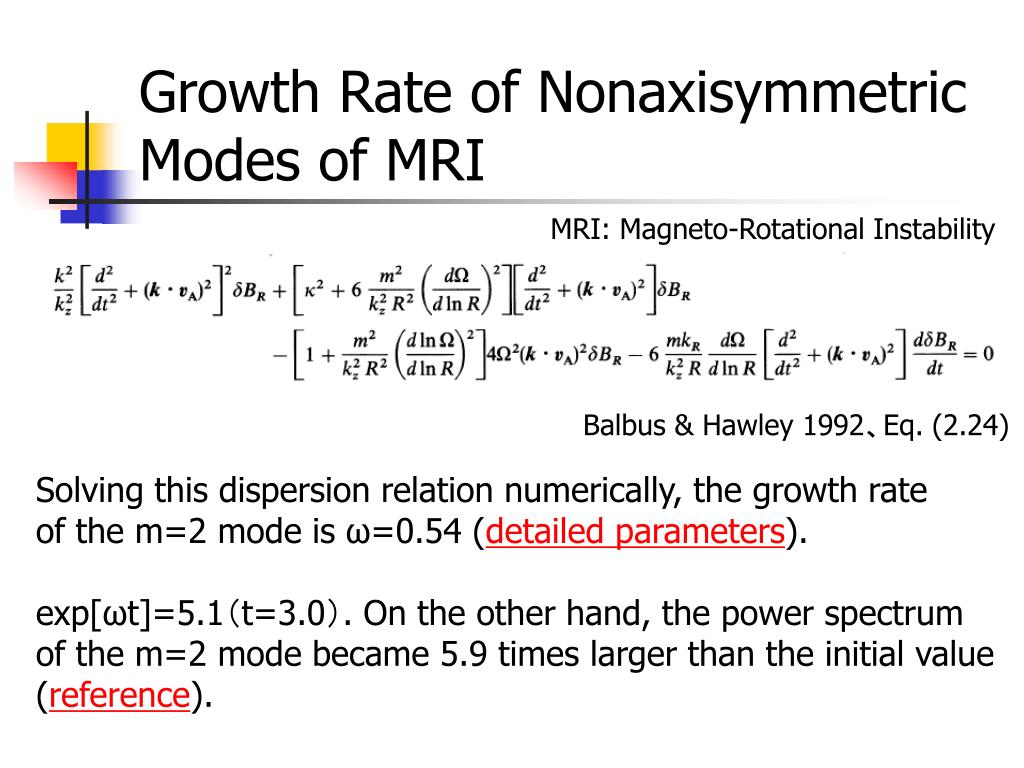 Growth Rate of Nonaxisymmetric Modes of MRI

MRI: Magneto-Rotational Instability

$\frac{k^2}{k_z^2}\left[\frac{d^2}{dt^2}+(\boldsymbol{k}\cdot\boldsymbol{v}_A)^2\right]^2\delta B_R+\left[\kappa^2+6\frac{m^2}{k_z^2R^2}\left(\frac{d\Omega}{d\ln R}\right)^2\right]\left[\frac{d^2}{dt^2}+(\boldsymbol{k}\cdot\boldsymbol{v}_A)^2\right]\delta B_R$
$-\left[1+\frac{m^2}{k_z^2R^2}\left(\frac{d\ln\Omega}{d\ln R}\right)^2\right]4\Omega^2(\boldsymbol{k}\cdot\boldsymbol{v}_A)^2\delta B_R-6\frac{mk_R}{k_z^2R}\frac{d\Omega}{d\ln R}\left[\frac{d^2}{dt^2}+(\boldsymbol{k}\cdot\boldsymbol{v}_A)^2\right]\frac{d\delta B_R}{dt}=0$

Balbus & Hawley 1992、Eq. (2.24)

Solving this dispersion relation numerically, the growth rate of the m=2 mode is ω=0.54 (detailed parameters).

exp[ωt]=5.1（t=3.0）. On the other hand, the power spectrum of the m=2 mode became 5.9 times larger than the initial value (reference).